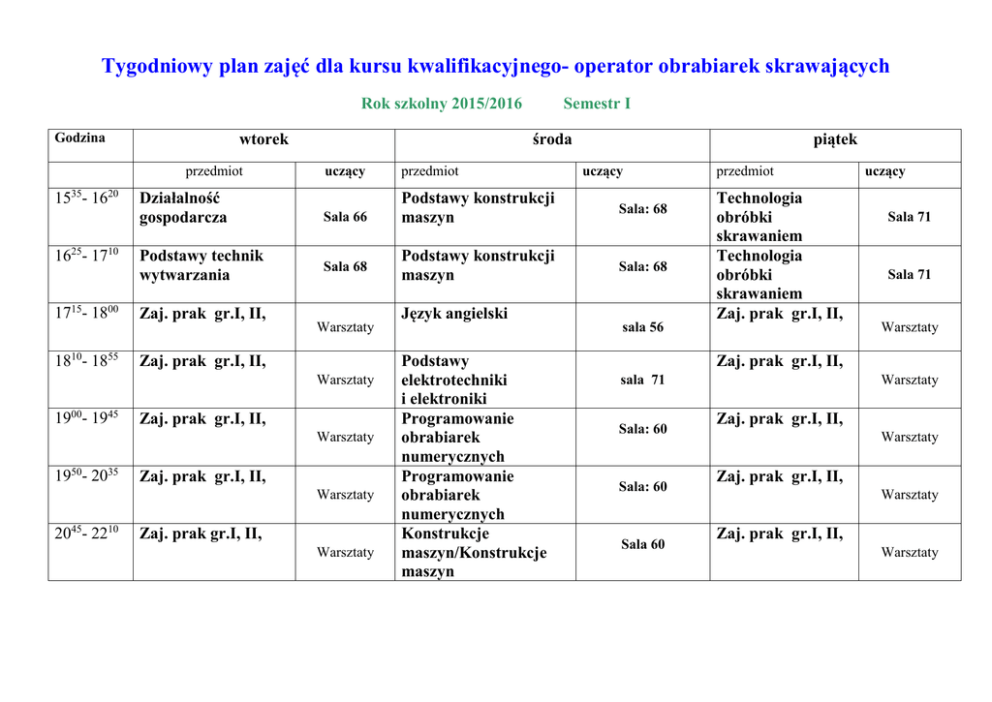 Tygodniowy plan zajęć dla kursu kwalifikacyjnego- operator obrabiarek skrawających

Rok szkolny 2015/2016 Semestr I

| Godzina | wtorek | | środa | | piątek | |
|---|---|---|---|---|---|---|
| | przedmiot | uczący | przedmiot | uczący | przedmiot | uczący |
| $15^{35}$- $16^{20}$ | Działalność gospodarcza | Sala 66 | Podstawy konstrukcji maszyn | Sala: 68 | Technologia obróbki skrawaniem | Sala 71 |
| $16^{25}$- $17^{10}$ | Podstawy technik wytwarzania | Sala 68 | Podstawy konstrukcji maszyn | Sala: 68 | Technologia obróbki skrawaniem | Sala 71 |
| $17^{15}$- $18^{00}$ | Zaj. prak gr.I, II, | Warsztaty | Język angielski | sala 56 | Zaj. prak gr.I, II, | Warsztaty |
| $18^{10}$- $18^{55}$ | Zaj. prak gr.I, II, | Warsztaty | Podstawy elektrotechniki i elektroniki | sala 71 | Zaj. prak gr.I, II, | Warsztaty |
| $19^{00}$- $19^{45}$ | Zaj. prak gr.I, II, | Warsztaty | Programowanie obrabiarek numerycznych | Sala: 60 | Zaj. prak gr.I, II, | Warsztaty |
| $19^{50}$- $20^{35}$ | Zaj. prak gr.I, II, | Warsztaty | Programowanie obrabiarek numerycznych | Sala: 60 | Zaj. prak gr.I, II, | Warsztaty |
| $20^{45}$- $22^{10}$ | Zaj. prak gr.I, II, | Warsztaty | Konstrukcje maszyn/Konstrukcje maszyn | Sala 60 | Zaj. prak gr.I, II, | Warsztaty |